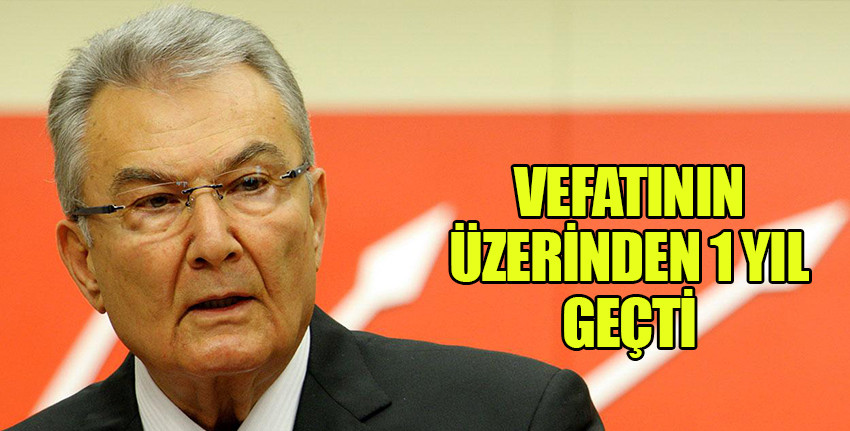 VEFATININ ÜZERİNDEN 1 YIL GEÇTİ